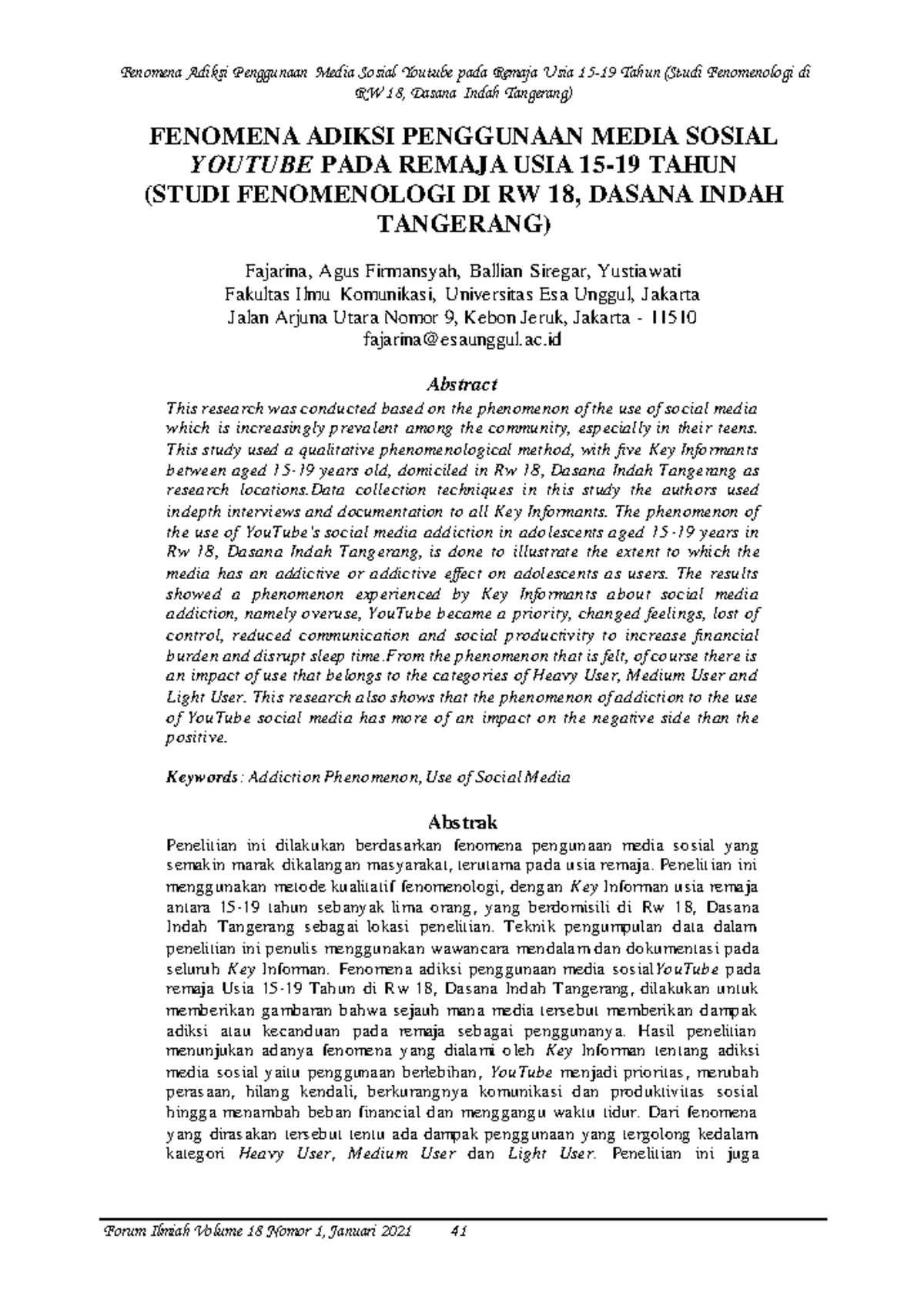 Fenomena Adiksi Penggunaan Media Sosial Youtube pada Remaja Usia 15-19 Tahun (Studi Fenomenologi di RW 18, Dasana Indah Tangerang)

FENOMENA ADIKSI PENGGUNAAN MEDIA SOSIAL YOUTUBE PADA REMAJA USIA 15-19 TAHUN (STUDI FENOMENOLOGI DI RW 18, DASANA INDAH TANGERANG)

Fajarina, Agus Firmansyah, Ballian Siregar, Yustiawati
Fakultas Ilmu Komunikasi, Universitas Esa Unggul, Jakarta
Jalan Arjuna Utara Nomor 9, Kebon Jeruk, Jakarta - 11510
fajarina@esaunggul.ac.id

Abstract

This research was conducted based on the phenomenon of the use of social media which is increasingly prevalent among the community, especially in their teens. This study used a qualitative phenomenological method, with five Key Informants between aged 15-19 years old, domiciled in Rw 18, Dasana Indah Tangerang as research locations.Data collection techniques in this study the authors used indepth interviews and documentation to all Key Informants. The phenomenon of the use of YouTube's social media addiction in adolescents aged 15-19 years in Rw 18, Dasana Indah Tangerang, is done to illustrate the extent to which the media has an addictive or addictive effect on adolescents as users. The results showed a phenomenon experienced by Key Informants about social media addiction, namely overuse, YouTube became a priority, changed feelings, lost of control, reduced communication and social productivity to increase financial burden and disrupt sleep time.From the phenomenon that is felt, of course there is an impact of use that belongs to the categories of Heavy User, Medium User and Light User. This research also shows that the phenomenon of addiction to the use of YouTube social media has more of an impact on the negative side than the positive.

Keywords: Addiction Phenomenon, Use of Social Media

Abstrak

Penelitian ini dilakukan berdasarkan fenomena pengunaan media sosial yang semakin marak dikalangan masyarakat, terutama pada usia remaja. Penelitian ini menggunakan metode kualitatif fenomenologi, dengan Key Informan usia remaja antara 15-19 tahun sebanyak lima orang, yang berdomisili di Rw 18, Dasana Indah Tangerang sebagai lokasi penelitian. Teknik pengumpulan data dalam penelitian ini penulis menggunakan wawancara mendalam dan dokumentasi pada seluruh Key Informan. Fenomena adiksi penggunaan media sosialYouTube pada remaja Usia 15-19 Tahun di Rw 18, Dasana Indah Tangerang, dilakukan untuk memberikan gambaran bahwa sejauh mana media tersebut memberikan dampak adiksi atau kecanduan pada remaja sebagai penggunanya. Hasil penelitian menunjukan adanya fenomena yang dialami oleh Key Informan tentang adiksi media sosial yaitu penggunaan berlebihan, YouTube menjadi prioritas, merubah perasaan, hilang kendali, berkurangnya komunikasi dan produktivitas sosial hingga menambah beban financial dan menggangu waktu tidur. Dari fenomena yang dirasakan tersebut tentu ada dampak penggunaan yang tergolong kedalam kategori Heavy User, Medium User dan Light User. Penelitian ini juga

Forum Ilmiah Volume 18 Nomor 1, Januari 2021 41